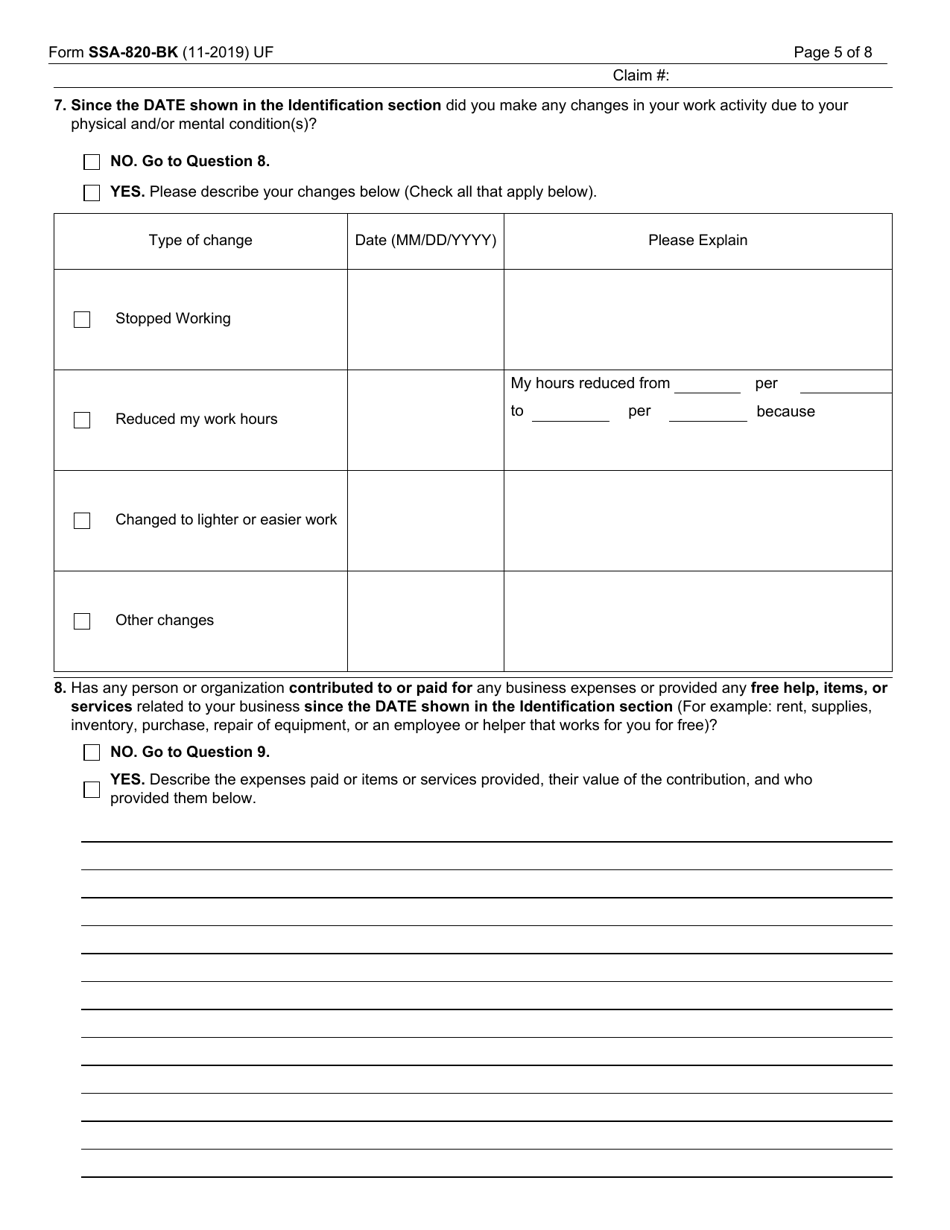 Form SSA-820-BK (11-2019) UF

Page 5 of 8

Claim #:

7. Since the DATE shown in the Identification section did you make any changes in your work activity due to your physical and/or mental condition(s)?

NO. Go to Question 8.

YES. Please describe your changes below (Check all that apply below).

| Type of change | Date (MM/DD/YYYY) | Please Explain |
|---|---|---|
| Stopped Working | | |
| Reduced my work hours | | My hours reduced from ________ per ________ to ________ per ________ because |
| Changed to lighter or easier work | | |
| Other changes | | |

8. Has any person or organization contributed to or paid for any business expenses or provided any free help, items, or services related to your business since the DATE shown in the Identification section (For example: rent, supplies, inventory, purchase, repair of equipment, or an employee or helper that works for you for free)?

NO. Go to Question 9.

YES. Describe the expenses paid or items or services provided, their value of the contribution, and who provided them below.